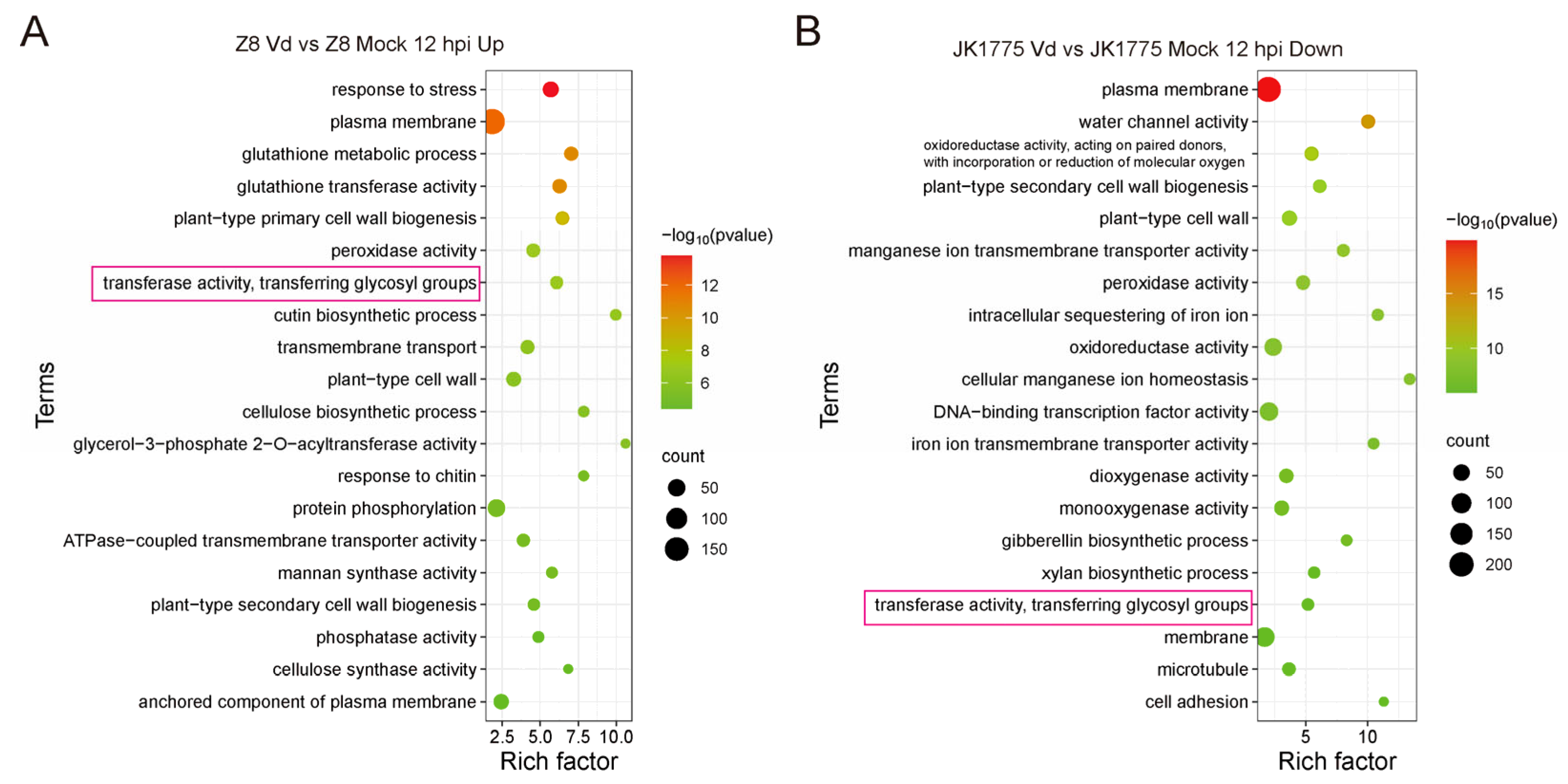 A

Z8 Vd vs Z8 Mock 12 hpi Up

Terms

response to stress
plasma membrane
glutathione metabolic process
glutathione transferase activity
plant−type primary cell wall biogenesis
peroxidase activity
transferase activity, transferring glycosyl groups
cutin biosynthetic process
transmembrane transport
plant−type cell wall
cellulose biosynthetic process
glycerol−3−phosphate 2−O−acyltransferase activity
response to chitin
protein phosphorylation
ATPase−coupled transmembrane transporter activity
mannan synthase activity
plant−type secondary cell wall biogenesis
phosphatase activity
cellulose synthase activity
anchored component of plasma membrane

2.5 5.0 7.5 10.0
Rich factor

$-\log_{10}$(pvalue)
12
10
8
6

count
50
100
150

B

JK1775 Vd vs JK1775 Mock 12 hpi Down

Terms

plasma membrane
water channel activity
oxidoreductase activity, acting on paired donors, with incorporation or reduction of molecular oxygen
plant−type secondary cell wall biogenesis
plant−type cell wall
manganese ion transmembrane transporter activity
peroxidase activity
intracellular sequestering of iron ion
oxidoreductase activity
cellular manganese ion homeostasis
DNA−binding transcription factor activity
iron ion transmembrane transporter activity
dioxygenase activity
monooxygenase activity
gibberellin biosynthetic process
xylan biosynthetic process
transferase activity, transferring glycosyl groups
membrane
microtubule
cell adhesion

5 10
Rich factor

$-\log_{10}$(pvalue)
15
10

count
50
100
150
200